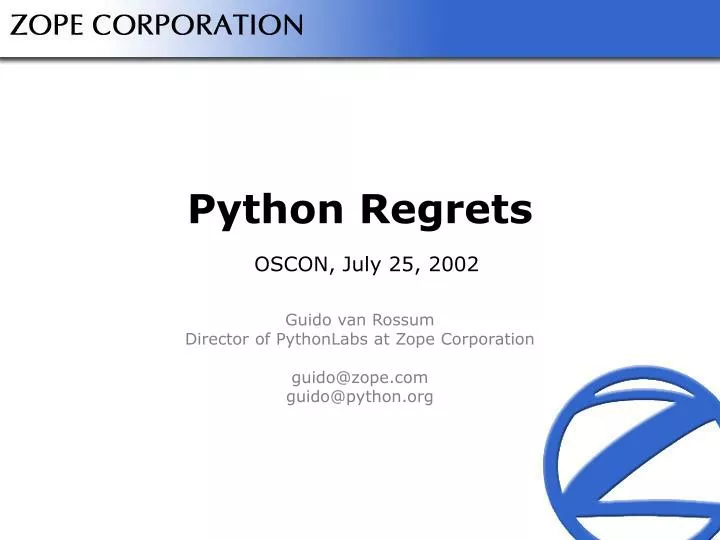 ZOPE CORPORATION

Python Regrets

OSCON, July 25, 2002

Guido van Rossum
Director of PythonLabs at Zope Corporation

guido@zope.com
guido@python.org